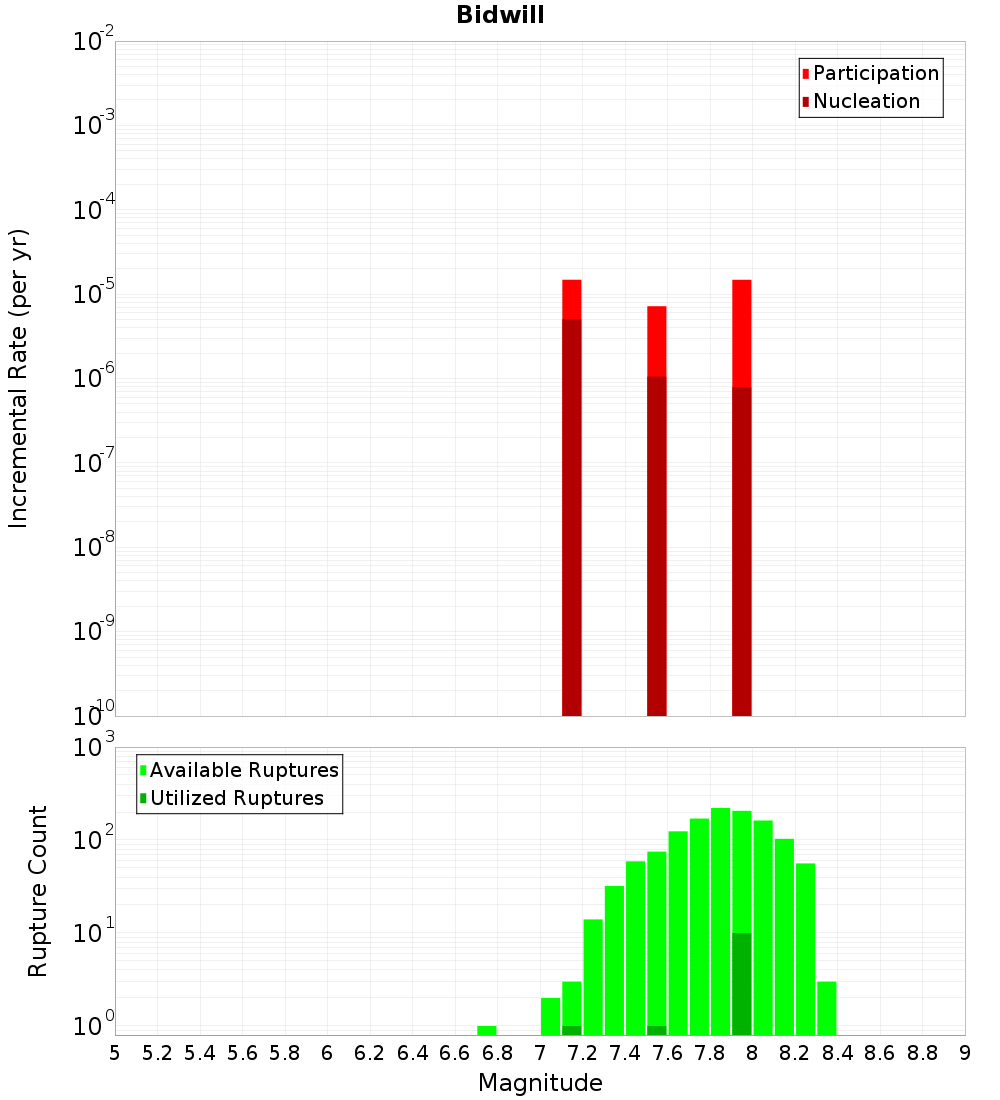 Bidwill

Participation
Nucleation

Incremental Rate (per yr)

$10^{-2}$
$10^{-3}$
$10^{-4}$
$10^{-5}$
$10^{-6}$
$10^{-7}$
$10^{-8}$
$10^{-9}$
$10^{-10}$

Available Ruptures
Utilized Ruptures

Rupture Count

$10^{3}$
$10^{2}$
$10^{1}$
$10^{0}$

5 5.2 5.4 5.6 5.8 6 6.2 6.4 6.6 6.8 7 7.2 7.4 7.6 7.8 8 8.2 8.4 8.6 8.8 9

Magnitude